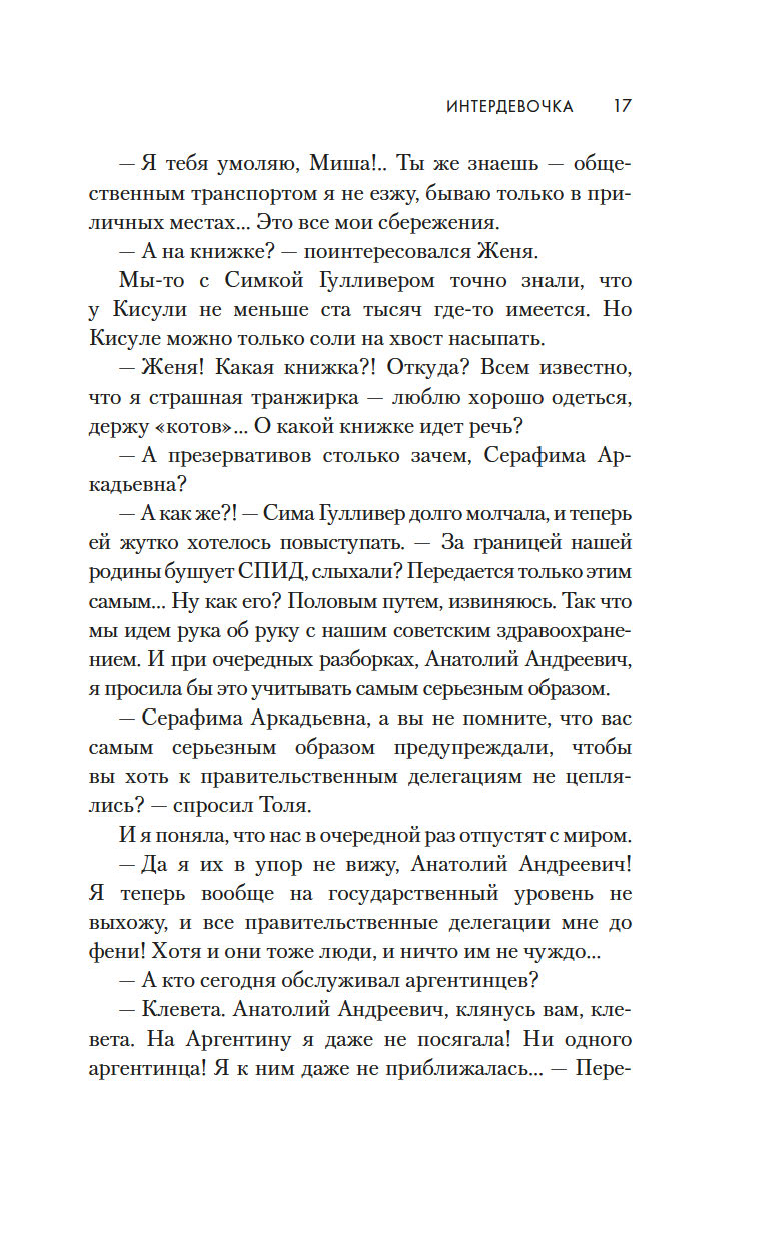 ИНТЕРДЕВОЧКА 17

— Я тебя умоляю, Миша!.. Ты же знаешь — общественным транспортом я не езжу, бываю только в приличных местах... Это все мои сбережения.

— А на книжке? — поинтересовался Женя.

Мы-то с Симкой Гулливером точно знали, что у Кисули не меньше ста тысяч где-то имеется. Но Кисуле можно только соли на хвост насыпать.

— Женя! Какая книжка?! Откуда? Всем известно, что я страшная транжирка — люблю хорошо одеться, держу «котов»... О какой книжке идет речь?

— А презервативов столько зачем, Серафима Аркадьевна?

— А как же?! — Сима Гулливер долго молчала, и теперь ей жутко хотелось повыступать. — За границей нашей родины бушует СПИД, слыхали? Передается только этим самым... Ну как его? Половым путем, извиняюсь. Так что мы идем рука об руку с нашим советским здравоохранением. И при очередных разборках, Анатолий Андреевич, я просила бы это учитывать самым серьезным образом.

— Серафима Аркадьевна, а вы не помните, что вас самым серьезным образом предупреждали, чтобы вы хоть к правительственным делегациям не цеплялись? — спросил Толя.

И я поняла, что нас в очередной раз отпустят с миром.

— Да я их в упор не вижу, Анатолий Андреевич! Я теперь вообще на государственный уровень не выхожу, и все правительственные делегации мне до фени! Хотя и они тоже люди, и ничто им не чуждо...

— А кто сегодня обслуживал аргентинцев?

— Клевета. Анатолий Андреевич, клянусь вам, клевета. На Аргентину я даже не посягала! Ни одного аргентинца! Я к ним даже не приближалась... — Пере-